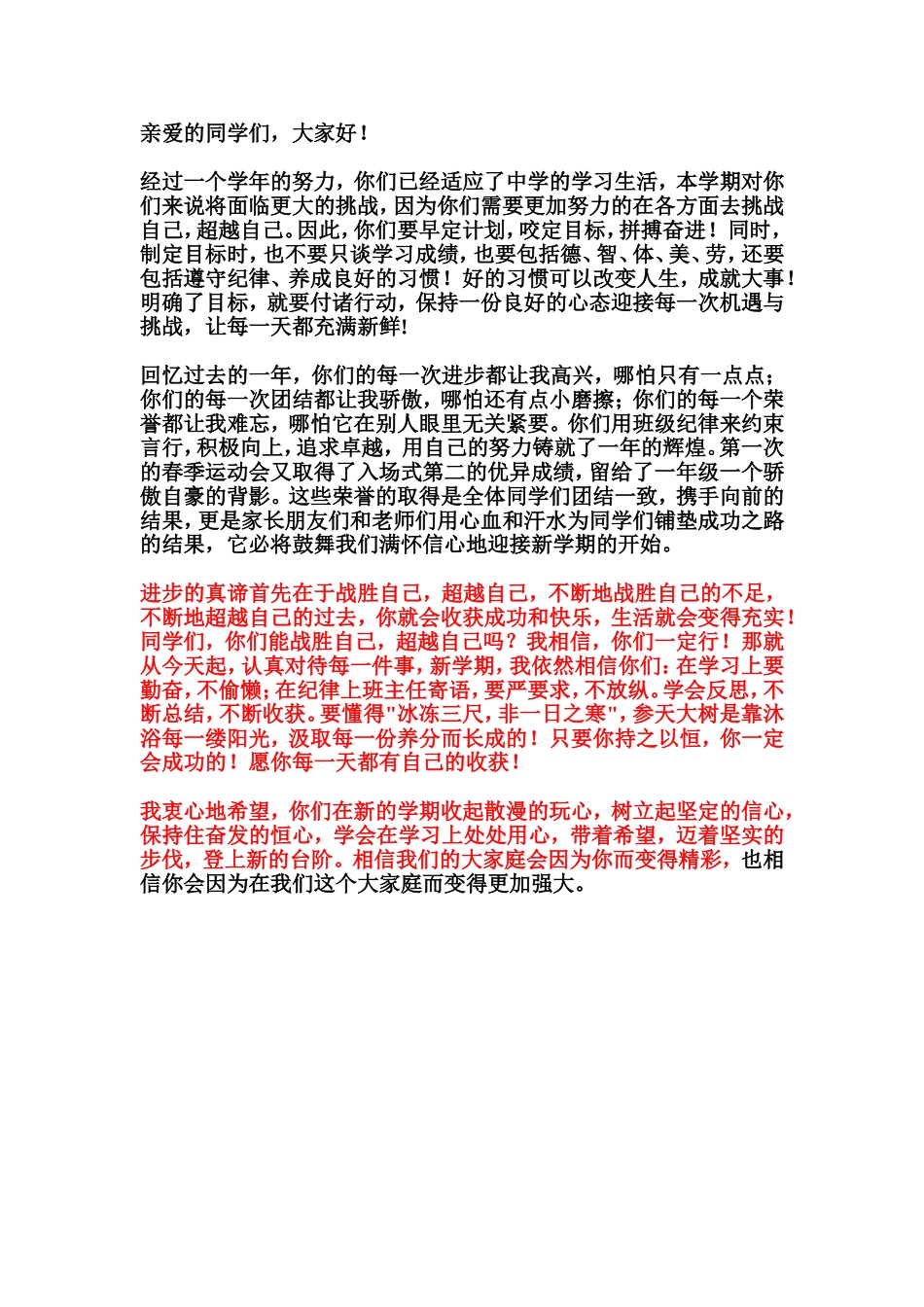 亲爱的同学们，大家好！

经过一个学年的努力，你们已经适应了中学的学习生活，本学期对你们来说将面临更大的挑战，因为你们需要更加努力的在各方面去挑战自己，超越自己。因此，你们要早定计划，咬定目标，拼搏奋进！同时，制定目标时，也不要只谈学习成绩，也要包括德、智、体、美、劳，还要包括遵守纪律、养成良好的习惯！好的习惯可以改变人生，成就大事！明确了目标，就要付诸行动，保持一份良好的心态迎接每一次机遇与挑战，让每一天都充满新鲜!

回忆过去的一年，你们的每一次进步都让我高兴，哪怕只有一点点；你们的每一次团结都让我骄傲，哪怕还有点小磨擦；你们的每一个荣誉都让我难忘，哪怕它在别人眼里无关紧要。你们用班级纪律来约束言行，积极向上，追求卓越，用自己的努力铸就了一年的辉煌。第一次的春季运动会又取得了入场式第二的优异成绩，留给了一年级一个骄傲自豪的背影。这些荣誉的取得是全体同学们团结一致，携手向前的结果，更是家长朋友们和老师们用心血和汗水为同学们铺垫成功之路的结果，它必将鼓舞我们满怀信心地迎接新学期的开始。

进步的真谛首先在于战胜自己，超越自己，不断地战胜自己的不足，不断地超越自己的过去，你就会收获成功和快乐，生活就会变得充实！同学们，你们能战胜自己，超越自己吗？我相信，你们一定行！那就从今天起，认真对待每一件事，新学期，我依然相信你们：在学习上要勤奋，不偷懒；在纪律上班主任寄语，要严要求，不放纵。学会反思，不断总结，不断收获。要懂得"冰冻三尺，非一日之寒"，参天大树是靠沐浴每一缕阳光，汲取每一份养分而长成的！只要你持之以恒，你一定会成功的！愿你每一天都有自己的收获！

我衷心地希望，你们在新的学期收起散漫的玩心，树立起坚定的信心，保持住奋发的恒心，学会在学习上处处用心，带着希望，迈着坚实的步伐，登上新的台阶。相信我们的大家庭会因为你而变得精彩，也相信你会因为在我们这个大家庭而变得更加强大。